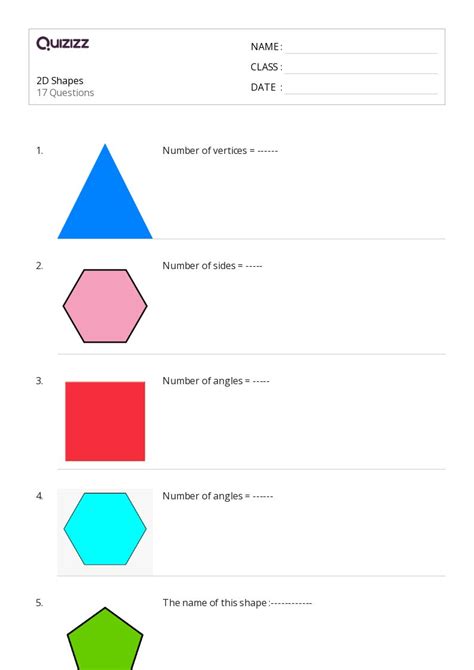 Quizizz

2D Shapes
17 Questions

NAME :
CLASS :
DATE :

1. Number of vertices = ------

2. Number of sides = -----

3. Number of angles = -----

4. Number of angles = ------

5. The name of this shape :------------